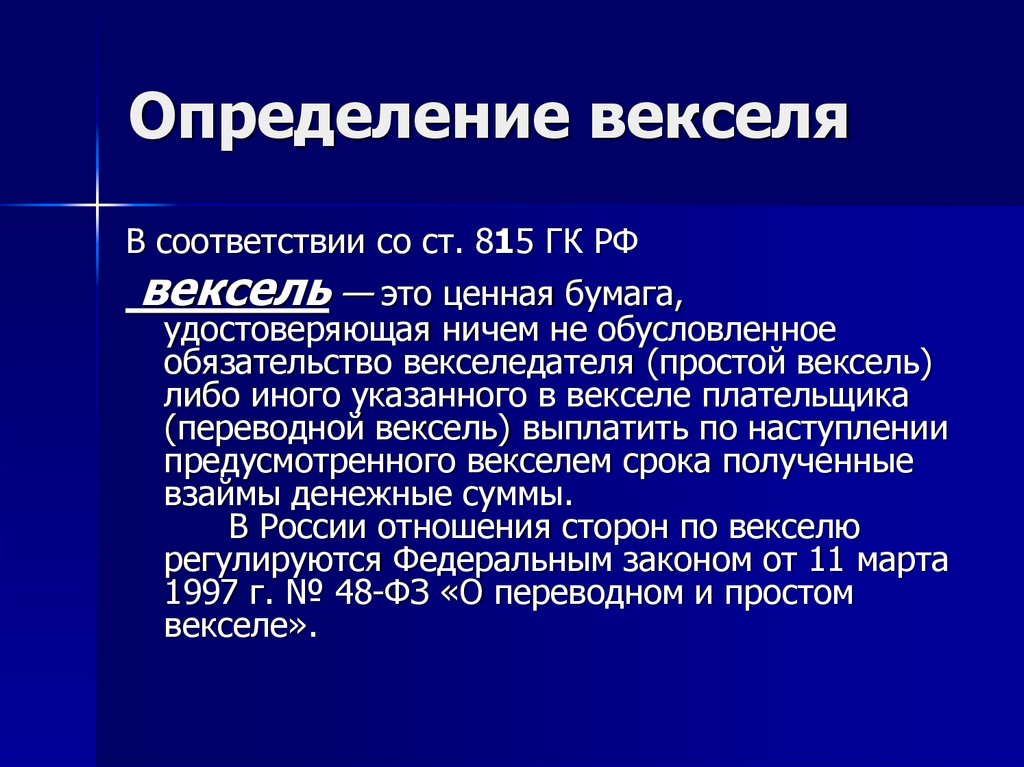 Определение векселя

В соответствии со ст. 815 ГК РФ

вексель — это ценная бумага, удостоверяющая ничем не обусловленное обязательство векселедателя (простой вексель) либо иного указанного в векселе плательщика (переводной вексель) выплатить по наступлении предусмотренного векселем срока полученные взаймы денежные суммы.

В России отношения сторон по векселю регулируются Федеральным законом от 11 марта 1997 г. № 48-ФЗ «О переводном и простом векселе».